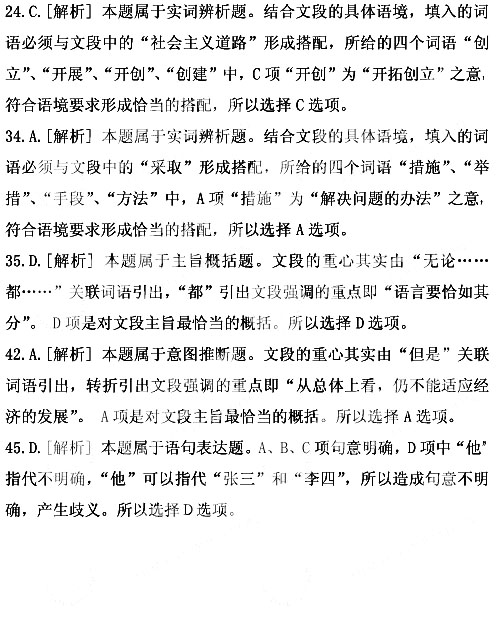 24.C.[解析] 本题属于实词辨析题。结合文段的具体语境，填入的词语必须与文段中的“社会主义道路”形成搭配，所给的四个词语“创立”、“开展”、“开创”、“创建”中，C项“开创”为“开拓创立”之意，符合语境要求形成恰当的搭配，所以选择C选项。

34.A.[解析] 本题属于实词辨析题。结合文段的具体语境，填入的词语必须与文段中的“采取”形成搭配，所给的四个词语“措施”、“举措”、“手段”、“方法”中，A项“措施”为“解决问题的办法”之意，符合语境要求形成恰当的搭配，所以选择A选项。

35.D.[解析] 本题属于主旨概括题。文段的重心其实由“无论……都……”关联词语引出，“都”引出文段强调的重点即“语言要恰如其分”。D项是对文段主旨最恰当的概括。所以选择D选项。

42.A.[解析] 本题属于意图推断题。文段的重心其实由“但是”关联词语引出，转折引出文段强调的重点即“从总体上看，仍不能适应经济的发展”。A项是对文段主旨最恰当的概括。所以选择A选项。

45.D.[解析] 本题属于语句表达题。A、B、C项句意明确，D项中“他”指代不明确，“他”可以指代“张三”和“李四”，所以造成句意不明确，产生歧义。所以选择D选项。